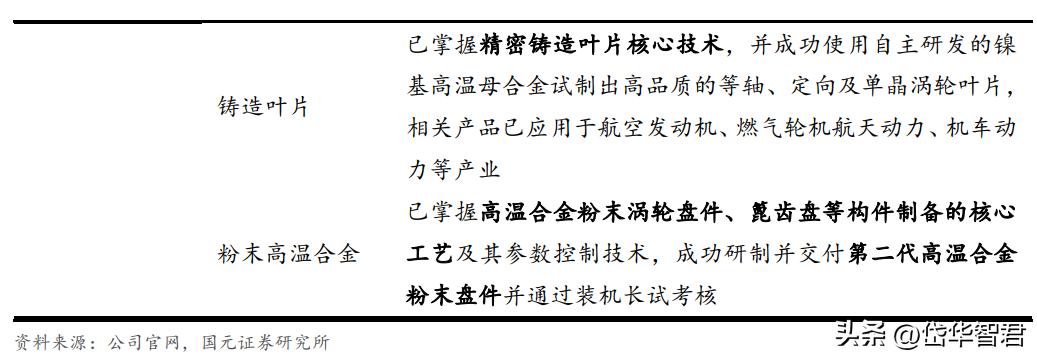 | | |
|---|---|
| 铸造叶片 | 已掌握精密铸造叶片核心技术，并成功使用自主研发的镍基高温母合金试制出高品质的等轴、定向及单晶涡轮叶片，相关产品已应用于航空发动机、燃气轮机航天动力、机车动力等产业 |
| 粉末高温合金 | 已掌握高温合金粉末涡轮盘件、篦齿盘等构件制备的核心工艺及其参数控制技术，成功研制并交付第二代高温合金粉末盘件并通过装机长试考核 |

资料来源：公司官网，国元证券研究所

头条 @岱华智君